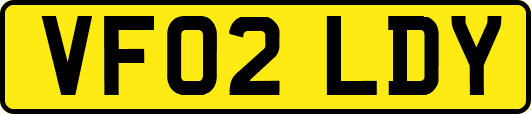 VF02 LDY